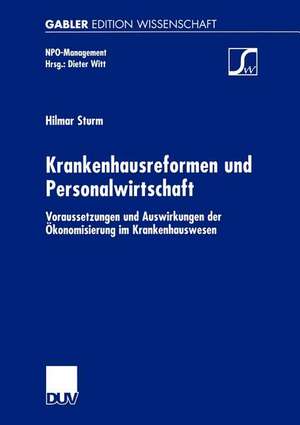 GABLER EDITION WISSENSCHAFT

NPO-Management
Hrsg.: Dieter Witt

SW

Hilmar Sturm

Krankenhausreformen und Personalwirtschaft

Voraussetzungen und Auswirkungen der Ökonomisierung im Krankenhauswesen

DUV